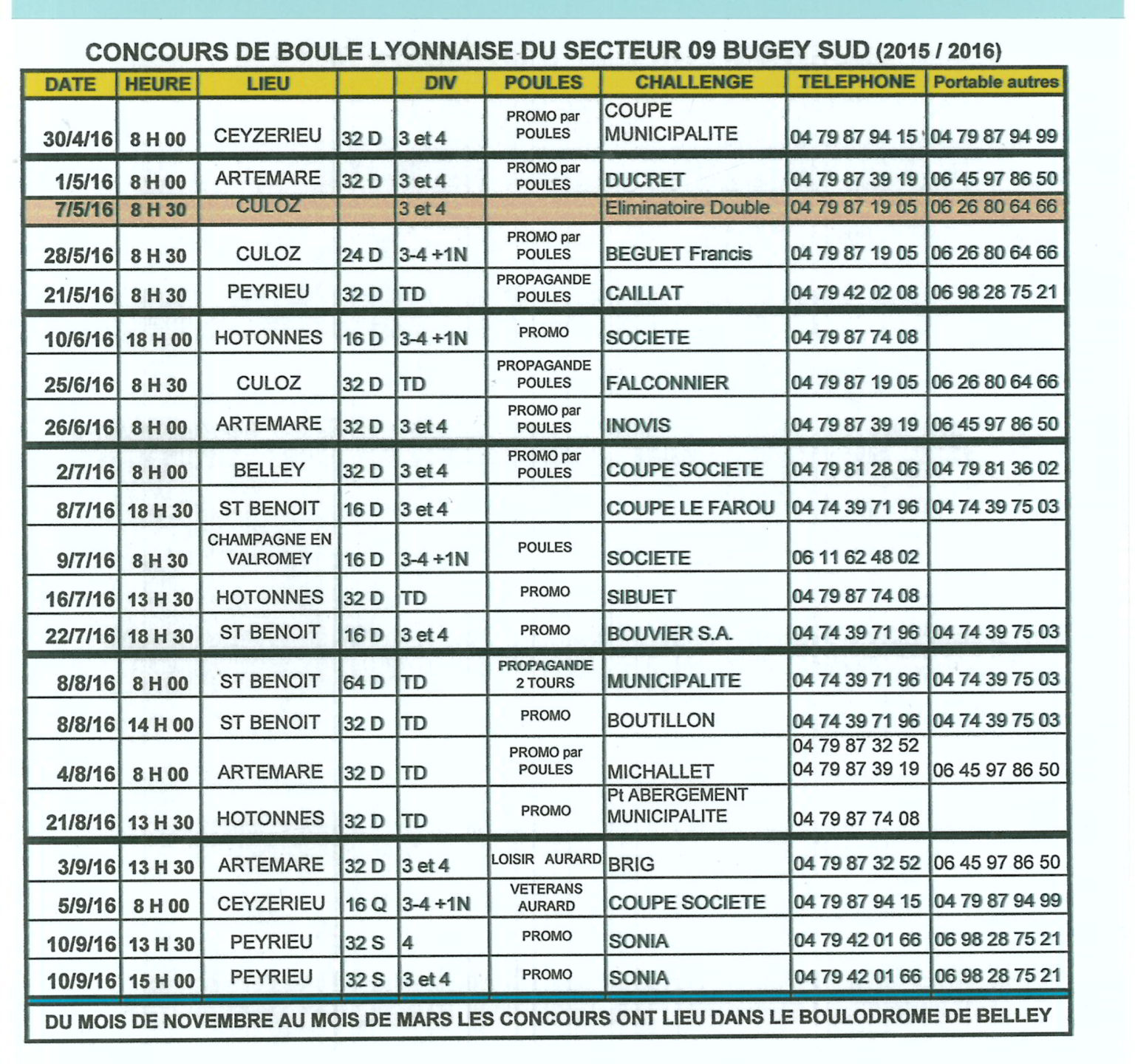 CONCOURS DE BOULE LYONNAISE DU SECTEUR 09 BUGEY SUD (2015 / 2016)

| DATE | HEURE | LIEU | | DIV | POULES | CHALLENGE | TELEPHONE | Portable autres |
|---|---|---|---|---|---|---|---|---|
| 30/4/16 | 8 H 00 | CEYZERIEU | 32 D | 3 et 4 | PROMO par POULES | COUPE MUNICIPALITE | 04 79 87 94 15 | 04 79 87 94 99 |
| 1/5/16 | 8 H 00 | ARTEMARE | 32 D | 3 et 4 | PROMO par POULES | DUCRET | 04 79 87 39 19 | 06 45 97 86 50 |
| 7/5/16 | 8 H 30 | CULOZ | | 3 et 4 | | Eliminatoire Double | 04 79 87 19 05 | 06 26 80 64 66 |
| 28/5/16 | 8 H 30 | CULOZ | 24 D | 3-4 +1N | PROMO par POULES | BEGUET Francis | 04 79 87 19 05 | 06 26 80 64 66 |
| 21/5/16 | 8 H 30 | PEYRIEU | 32 D | TD | PROPAGANDE POULES | CAILLAT | 04 79 42 02 08 | 06 98 28 75 21 |
| 10/6/16 | 18 H 00 | HOTONNES | 16 D | 3-4 +1N | PROMO | SOCIETE | 04 79 87 74 08 | |
| 25/6/16 | 8 H 30 | CULOZ | 32 D | TD | PROPAGANDE POULES | FALCONNIER | 04 79 87 19 05 | 06 26 80 64 66 |
| 26/6/16 | 8 H 00 | ARTEMARE | 32 D | 3 et 4 | PROMO par POULES | INOVIS | 04 79 87 39 19 | 06 45 97 86 50 |
| 2/7/16 | 8 H 00 | BELLEY | 32 D | 3 et 4 | PROMO par POULES | COUPE SOCIETE | 04 79 81 28 06 | 04 79 81 36 02 |
| 8/7/16 | 18 H 30 | ST BENOIT | 16 D | 3 et 4 | | COUPE LE FAROU | 04 74 39 71 96 | 04 74 39 75 03 |
| 9/7/16 | 8 H 30 | CHAMPAGNE EN VALROMEY | 16 D | 3-4 +1N | POULES | SOCIETE | 06 11 62 48 02 | |
| 16/7/16 | 13 H 30 | HOTONNES | 32 D | TD | PROMO | SIBUET | 04 79 87 74 08 | |
| 22/7/16 | 18 H 30 | ST BENOIT | 16 D | 3 et 4 | PROMO | BOUVIER S.A. | 04 74 39 71 96 | 04 74 39 75 03 |
| 8/8/16 | 8 H 00 | ST BENOIT | 64 D | TD | PROPAGANDE 2 TOURS | MUNICIPALITE | 04 74 39 71 96 | 04 74 39 75 03 |
| 8/8/16 | 14 H 00 | ST BENOIT | 32 D | TD | PROMO | BOUTILLON | 04 74 39 71 96 | 04 74 39 75 03 |
| 4/8/16 | 8 H 00 | ARTEMARE | 32 D | TD | PROMO par POULES | MICHALLET | 04 79 87 32 52 04 79 87 39 19 | 06 45 97 86 50 |
| 21/8/16 | 13 H 30 | HOTONNES | 32 D | TD | PROMO | Pt ABERGEMENT MUNICIPALITE | 04 79 87 74 08 | |
| 3/9/16 | 13 H 30 | ARTEMARE | 32 D | 3 et 4 | LOISIR AURARD | BRIG | 04 79 87 32 52 | 06 45 97 86 50 |
| 5/9/16 | 8 H 00 | CEYZERIEU | 16 Q | 3-4 +1N | VETERANS AURARD | COUPE SOCIETE | 04 79 87 94 15 | 04 79 87 94 99 |
| 10/9/16 | 13 H 30 | PEYRIEU | 32 S | 4 | PROMO | SONIA | 04 79 42 01 66 | 06 98 28 75 21 |
| 10/9/16 | 15 H 00 | PEYRIEU | 32 S | 3 et 4 | PROMO | SONIA | 04 79 42 01 66 | 06 98 28 75 21 |

DU MOIS DE NOVEMBRE AU MOIS DE MARS LES CONCOURS ONT LIEU DANS LE BOULODROME DE BELLEY